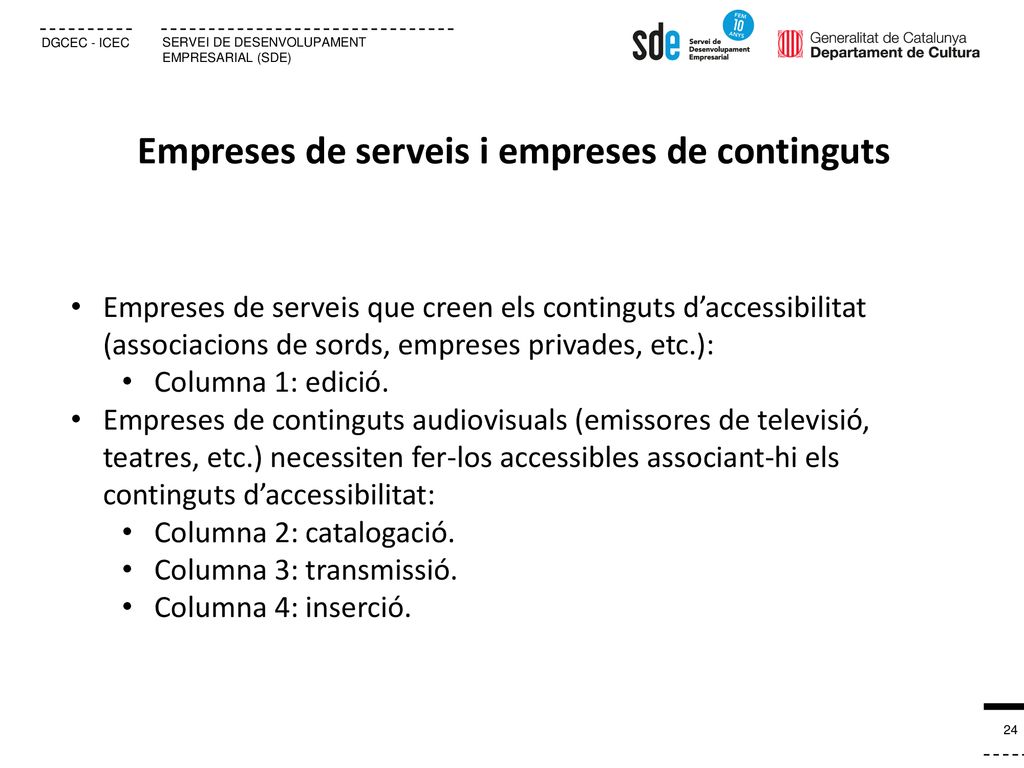 DGCEC - ICEC

SERVEI DE DESENVOLUPAMENT EMPRESARIAL (SDE)

sde Servei de Desenvolupament Empresarial FEM 10 ANYS

Generalitat de Catalunya
Departament de Cultura

Empreses de serveis i empreses de continguts

• Empreses de serveis que creen els continguts d'accessibilitat (associacions de sords, empreses privades, etc.):
  • Columna 1: edició.
• Empreses de continguts audiovisuals (emissores de televisió, teatres, etc.) necessiten fer-los accessibles associant-hi els continguts d'accessibilitat:
  • Columna 2: catalogació.
  • Columna 3: transmissió.
  • Columna 4: inserció.

24